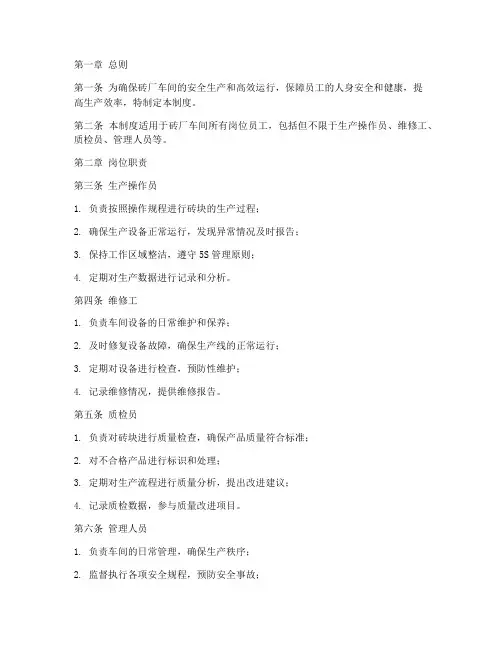 第一章 总则

第一条 为确保砖厂车间的安全生产和高效运行，保障员工的人身安全和健康，提高生产效率，特制定本制度。

第二条 本制度适用于砖厂车间所有岗位员工，包括但不限于生产操作员、维修工、质检员、管理人员等。

第二章 岗位职责

第三条 生产操作员

1. 负责按照操作规程进行砖块的生产过程；

2. 确保生产设备正常运行，发现异常情况及时报告；

3. 保持工作区域整洁，遵守5S管理原则；

4. 定期对生产数据进行记录和分析。

第四条 维修工

1. 负责车间设备的日常维护和保养；

2. 及时修复设备故障，确保生产线的正常运行；

3. 定期对设备进行检查，预防性维护；

4. 记录维修情况，提供维修报告。

第五条 质检员

1. 负责对砖块进行质量检查，确保产品质量符合标准；

2. 对不合格产品进行标识和处理；

3. 定期对生产流程进行质量分析，提出改进建议；

4. 记录质检数据，参与质量改进项目。

第六条 管理人员

1. 负责车间的日常管理，确保生产秩序；

2. 监督执行各项安全规程，预防安全事故；